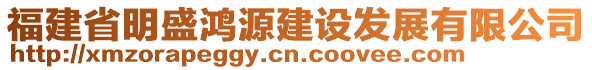 福建省明盛鸿源建设发展有限公司
http://xmzorapeggy.cn.coovee.com